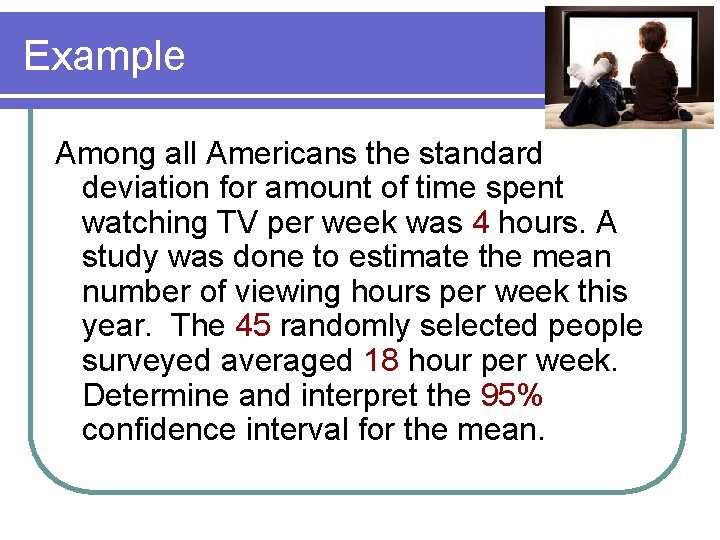 Example

Among all Americans the standard deviation for amount of time spent watching TV per week was 4 hours. A study was done to estimate the mean number of viewing hours per week this year. The 45 randomly selected people surveyed averaged 18 hour per week. Determine and interpret the 95% confidence interval for the mean.